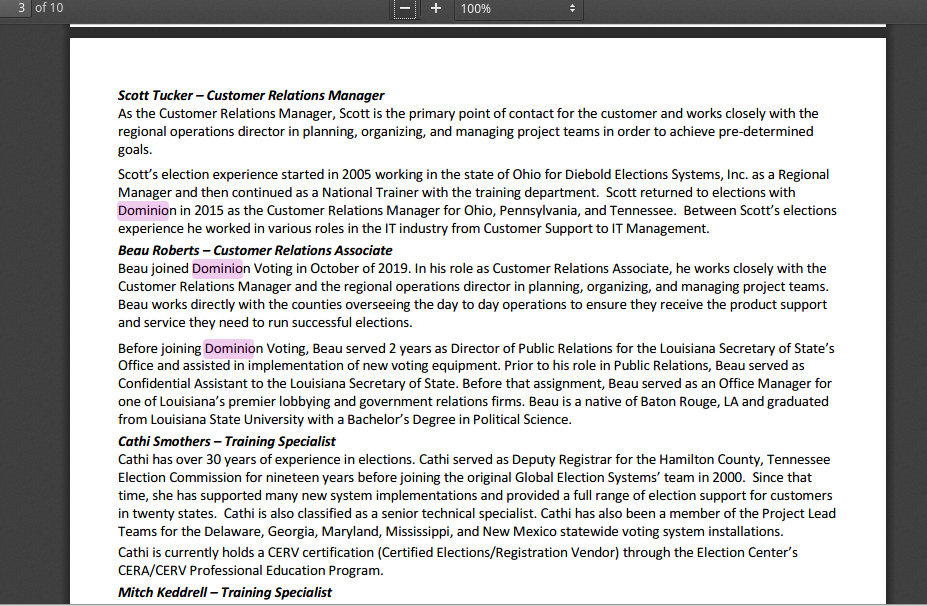 3 of 10

− + 100%

Scott Tucker – Customer Relations Manager
As the Customer Relations Manager, Scott is the primary point of contact for the customer and works closely with the regional operations director in planning, organizing, and managing project teams in order to achieve pre-determined goals.

Scott's election experience started in 2005 working in the state of Ohio for Diebold Elections Systems, Inc. as a Regional Manager and then continued as a National Trainer with the training department. Scott returned to elections with Dominion in 2015 as the Customer Relations Manager for Ohio, Pennsylvania, and Tennessee. Between Scott's elections experience he worked in various roles in the IT industry from Customer Support to IT Management.

Beau Roberts – Customer Relations Associate
Beau joined Dominion Voting in October of 2019. In his role as Customer Relations Associate, he works closely with the Customer Relations Manager and the regional operations director in planning, organizing, and managing project teams. Beau works directly with the counties overseeing the day to day operations to ensure they receive the product support and service they need to run successful elections.

Before joining Dominion Voting, Beau served 2 years as Director of Public Relations for the Louisiana Secretary of State's Office and assisted in implementation of new voting equipment. Prior to his role in Public Relations, Beau served as Confidential Assistant to the Louisiana Secretary of State. Before that assignment, Beau served as an Office Manager for one of Louisiana's premier lobbying and government relations firms. Beau is a native of Baton Rouge, LA and graduated from Louisiana State University with a Bachelor's Degree in Political Science.

Cathi Smothers – Training Specialist
Cathi has over 30 years of experience in elections. Cathi served as Deputy Registrar for the Hamilton County, Tennessee Election Commission for nineteen years before joining the original Global Election Systems' team in 2000. Since that time, she has supported many new system implementations and provided a full range of election support for customers in twenty states. Cathi is also classified as a senior technical specialist. Cathi has also been a member of the Project Lead Teams for the Delaware, Georgia, Maryland, Mississippi, and New Mexico statewide voting system installations.

Cathi is currently holds a CERV certification (Certified Elections/Registration Vendor) through the Election Center's CERA/CERV Professional Education Program.

Mitch Keddrell – Training Specialist